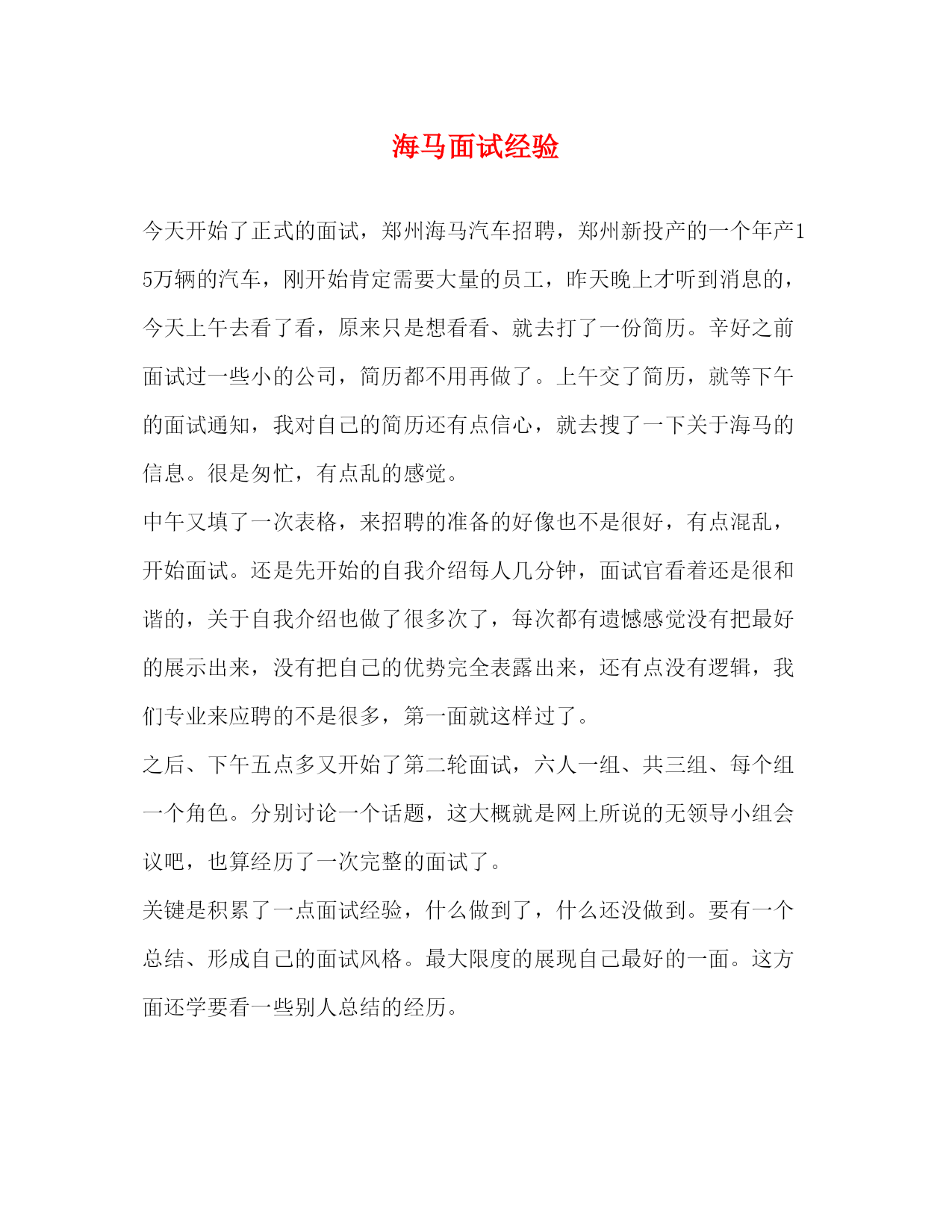 海马面试经验

今天开始了正式的面试，郑州海马汽车招聘，郑州新投产的一个年产15万辆的汽车，刚开始肯定需要大量的员工，昨天晚上才听到消息的，今天上午去看了看，原来只是想看看、就去打了一份简历。辛好之前面试过一些小的公司，简历都不用再做了。上午交了简历，就等下午的面试通知，我对自己的简历还有点信心，就去搜了一下关于海马的信息。很是匆忙，有点乱的感觉。

中午又填了一次表格，来招聘的准备的好像也不是很好，有点混乱，开始面试。还是先开始的自我介绍每人几分钟，面试官看着还是很和谐的，关于自我介绍也做了很多次了，每次都有遗憾感觉没有把最好的展示出来，没有把自己的优势完全表露出来，还有点没有逻辑，我们专业来应聘的不是很多，第一面就这样过了。

之后、下午五点多又开始了第二轮面试，六人一组、共三组、每个组一个角色。分别讨论一个话题，这大概就是网上所说的无领导小组会议吧，也算经历了一次完整的面试了。

关键是积累了一点面试经验，什么做到了，什么还没做到。要有一个总结、形成自己的面试风格。最大限度的展现自己最好的一面。这方面还学要看一些别人总结的经历。